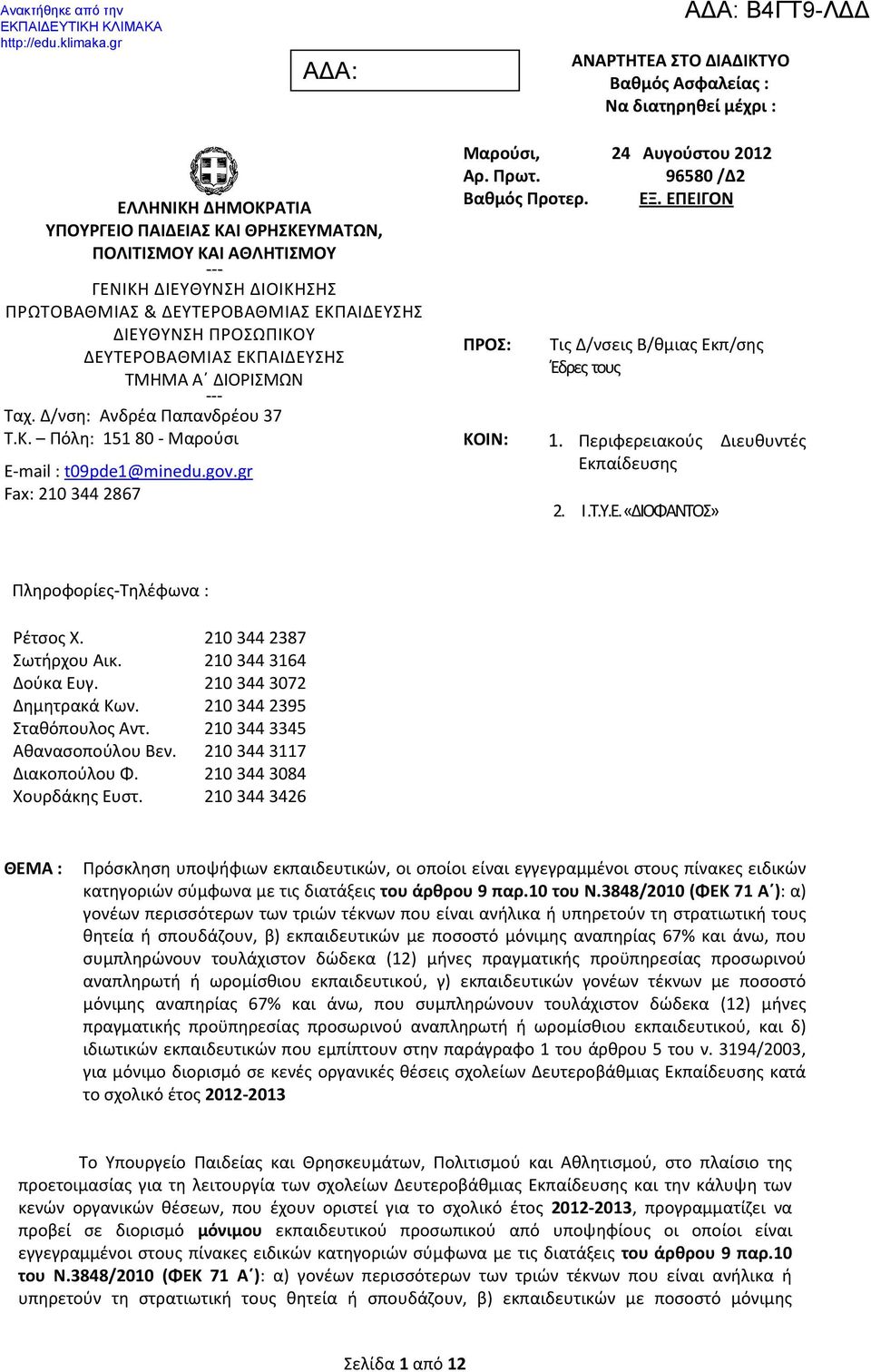 Ανακτήθηκε από την ΕΚΠΑΙΔΕΥΤΙΚΗ ΚΛΙΜΑΚΑ http://edu.klimaka.gr

ΑΔΑ: Β4ΓΤ9-ΛΔΔ

ΑΔΑ:

ΑΝΑΡΤΗΤΕΑ ΣΤΟ ΔΙΑΔΙΚΤΥΟ
Βαθμός Ασφαλείας :
Να διατηρηθεί μέχρι :

ΕΛΛΗΝΙΚΗ ΔΗΜΟΚΡΑΤΙΑ
ΥΠΟΥΡΓΕΙΟ ΠΑΙΔΕΙΑΣ ΚΑΙ ΘΡΗΣΚΕΥΜΑΤΩΝ, ΠΟΛΙΤΙΣΜΟΥ ΚΑΙ ΑΘΛΗΤΙΣΜΟΥ
---
ΓΕΝΙΚΗ ΔΙΕΥΘΥΝΣΗ ΔΙΟΙΚΗΣΗΣ ΠΡΩΤΟΒΑΘΜΙΑΣ & ΔΕΥΤΕΡΟΒΑΘΜΙΑΣ ΕΚΠΑΙΔΕΥΣΗΣ
ΔΙΕΥΘΥΝΣΗ ΠΡΟΣΩΠΙΚΟΥ ΔΕΥΤΕΡΟΒΑΘΜΙΑΣ ΕΚΠΑΙΔΕΥΣΗΣ
ΤΜΗΜΑ Α΄ ΔΙΟΡΙΣΜΩΝ
---
Ταχ. Δ/νση: Ανδρέα Παπανδρέου 37
Τ.Κ. – Πόλη: 151 80 - Μαρούσι
E-mail : t09pde1@minedu.gov.gr
Fax: 210 344 2867

Μαρούσι, 24 Αυγούστου 2012
Αρ. Πρωτ. 96580 /Δ2
Βαθμός Προτερ. ΕΞ. ΕΠΕΙΓΟΝ

ΠΡΟΣ: Τις Δ/νσεις Β/θμιας Εκπ/σης Έδρες τους

ΚΟΙΝ: 1. Περιφερειακούς Διευθυντές Εκπαίδευσης
2. Ι.Τ.Υ.Ε. «ΔΙΟΦΑΝΤΟΣ»

Πληροφορίες-Τηλέφωνα :

| | |
|---|---|
| Ρέτσος Χ. | 210 344 2387 |
| Σωτήρχου Αικ. | 210 344 3164 |
| Δούκα Ευγ. | 210 344 3072 |
| Δημητρακά Κων. | 210 344 2395 |
| Σταθόπουλος Αντ. | 210 344 3345 |
| Αθανασοπούλου Βεν. | 210 344 3117 |
| Διακοπούλου Φ. | 210 344 3084 |
| Χουρδάκης Ευστ. | 210 344 3426 |

ΘΕΜΑ : Πρόσκληση υποψήφιων εκπαιδευτικών, οι οποίοι είναι εγγεγραμμένοι στους πίνακες ειδικών κατηγοριών σύμφωνα με τις διατάξεις του άρθρου 9 παρ.10 του Ν.3848/2010 (ΦΕΚ 71 Α΄): α) γονέων περισσότερων των τριών τέκνων που είναι ανήλικα ή υπηρετούν τη στρατιωτική τους θητεία ή σπουδάζουν, β) εκπαιδευτικών με ποσοστό μόνιμης αναπηρίας 67% και άνω, που συμπληρώνουν τουλάχιστον δώδεκα (12) μήνες πραγματικής προϋπηρεσίας προσωρινού αναπληρωτή ή ωρομίσθιου εκπαιδευτικού, γ) εκπαιδευτικών γονέων τέκνων με ποσοστό μόνιμης αναπηρίας 67% και άνω, που συμπληρώνουν τουλάχιστον δώδεκα (12) μήνες πραγματικής προϋπηρεσίας προσωρινού αναπληρωτή ή ωρομίσθιου εκπαιδευτικού, και δ) ιδιωτικών εκπαιδευτικών που εμπίπτουν στην παράγραφο 1 του άρθρου 5 του ν. 3194/2003, για μόνιμο διορισμό σε κενές οργανικές θέσεις σχολείων Δευτεροβάθμιας Εκπαίδευσης κατά το σχολικό έτος 2012-2013

Το Υπουργείο Παιδείας και Θρησκευμάτων, Πολιτισμού και Αθλητισμού, στο πλαίσιο της προετοιμασίας για τη λειτουργία των σχολείων Δευτεροβάθμιας Εκπαίδευσης και την κάλυψη των κενών οργανικών θέσεων, που έχουν οριστεί για το σχολικό έτος 2012-2013, προγραμματίζει να προβεί σε διορισμό μόνιμου εκπαιδευτικού προσωπικού από υποψήφιους οι οποίοι είναι εγγεγραμμένοι στους πίνακες ειδικών κατηγοριών σύμφωνα με τις διατάξεις του άρθρου 9 παρ.10 του Ν.3848/2010 (ΦΕΚ 71 Α΄): α) γονέων περισσότερων των τριών τέκνων που είναι ανήλικα ή υπηρετούν τη στρατιωτική τους θητεία ή σπουδάζουν, β) εκπαιδευτικών με ποσοστό μόνιμης

Σελίδα 1 από 12